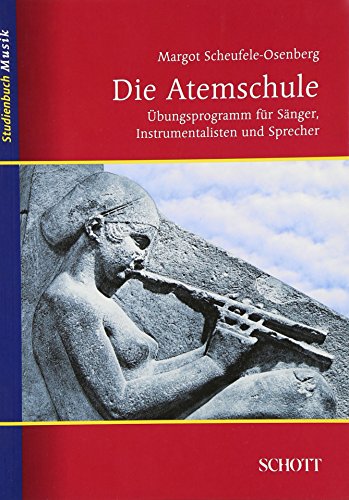 Studienbuch Musik

Margot Scheufele-Osenberg

Die Atemschule

Übungsprogramm für Sänger, Instrumentalisten und Sprecher

SCHOTT